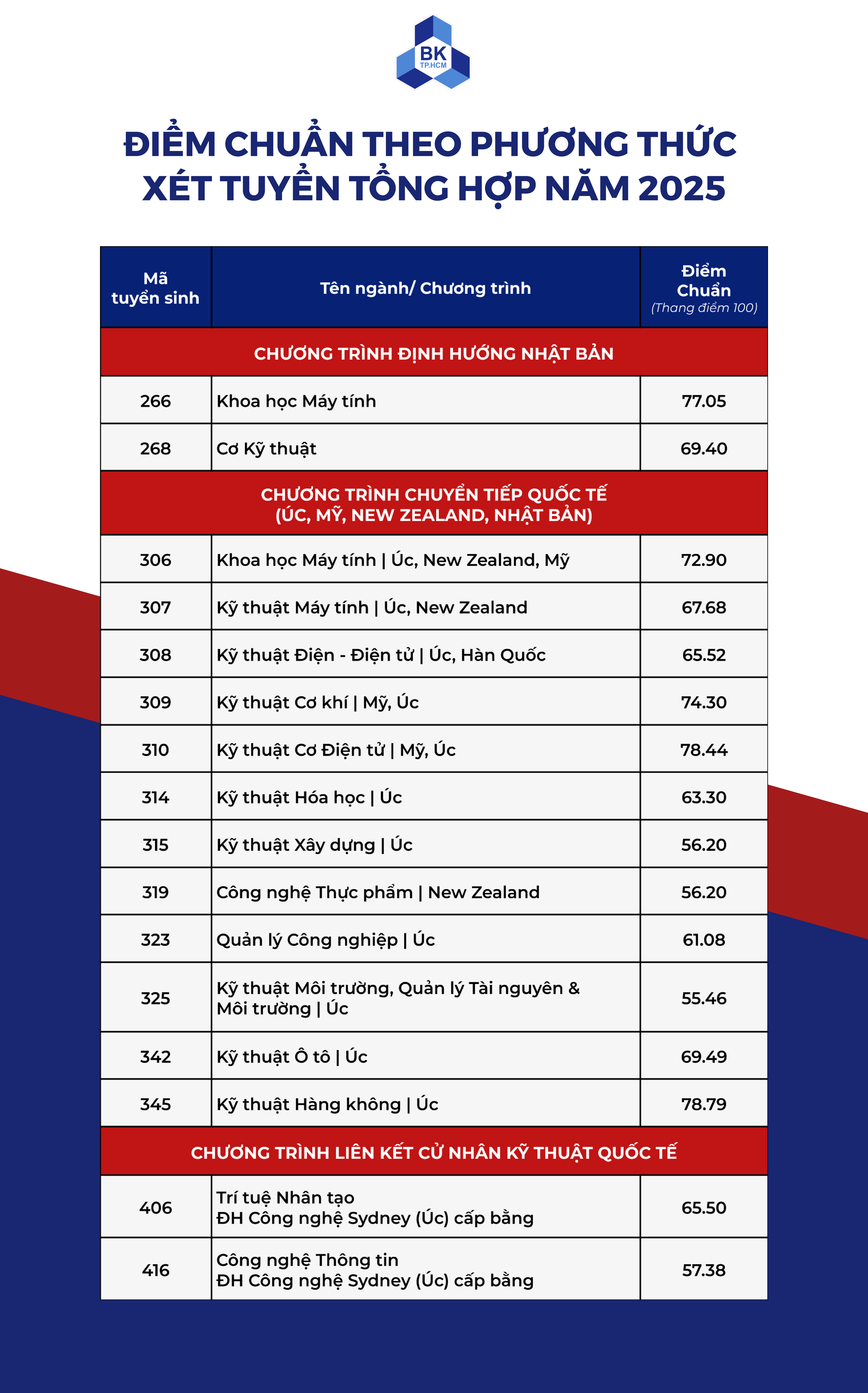 BK
TP.HCM

ĐIỂM CHUẨN THEO PHƯƠNG THỨC XÉT TUYỂN TỔNG HỢP NĂM 2025

| Mã tuyển sinh | Tên ngành/ Chương trình | Điểm Chuẩn (Thang điểm 100) |
|---|---|---|
| CHƯƠNG TRÌNH ĐỊNH HƯỚNG NHẬT BẢN | | |
| 266 | Khoa học Máy tính | 77.05 |
| 268 | Cơ Kỹ thuật | 69.40 |
| CHƯƠNG TRÌNH CHUYỂN TIẾP QUỐC TẾ (ÚC, MỸ, NEW ZEALAND, NHẬT BẢN) | | |
| 306 | Khoa học Máy tính \| Úc, New Zealand, Mỹ | 72.90 |
| 307 | Kỹ thuật Máy tính \| Úc, New Zealand | 67.68 |
| 308 | Kỹ thuật Điện - Điện tử \| Úc, Hàn Quốc | 65.52 |
| 309 | Kỹ thuật Cơ khí \| Mỹ, Úc | 74.30 |
| 310 | Kỹ thuật Cơ Điện tử \| Mỹ, Úc | 78.44 |
| 314 | Kỹ thuật Hóa học \| Úc | 63.30 |
| 315 | Kỹ thuật Xây dựng \| Úc | 56.20 |
| 319 | Công nghệ Thực phẩm \| New Zealand | 56.20 |
| 323 | Quản lý Công nghiệp \| Úc | 61.08 |
| 325 | Kỹ thuật Môi trường, Quản lý Tài nguyên & Môi trường \| Úc | 55.46 |
| 342 | Kỹ thuật Ô tô \| Úc | 69.49 |
| 345 | Kỹ thuật Hàng không \| Úc | 78.79 |
| CHƯƠNG TRÌNH LIÊN KẾT CỬ NHÂN KỸ THUẬT QUỐC TẾ | | |
| 406 | Trí tuệ Nhân tạo ĐH Công nghệ Sydney (Úc) cấp bằng | 65.50 |
| 416 | Công nghệ Thông tin ĐH Công nghệ Sydney (Úc) cấp bằng | 57.38 |